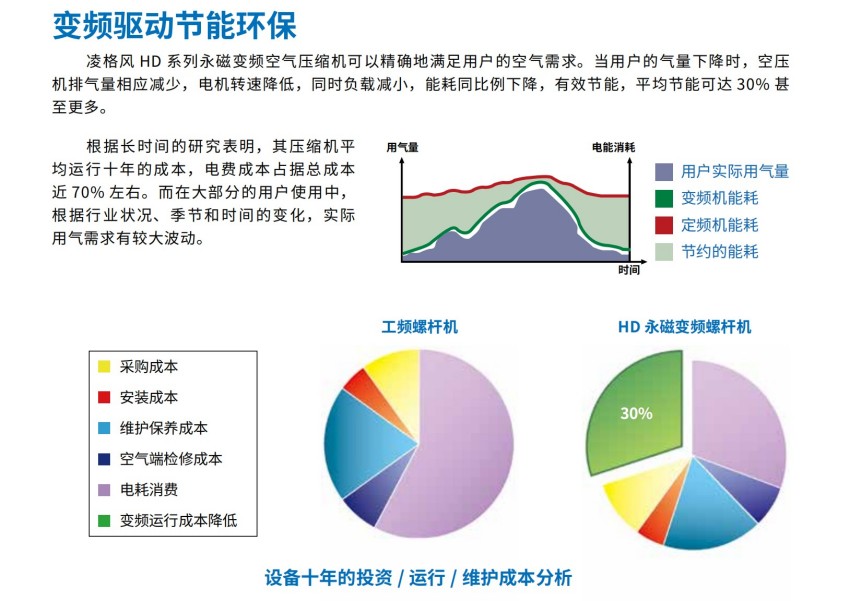 变频驱动节能环保

凌格风 HD 系列永磁变频空气压缩机可以精确地满足用户的空气需求。当用户的气量下降时，空压机排气量相应减少，电机转速降低，同时负载减小，能耗同比例下降，有效节能，平均节能可达 30% 甚至更多。

根据长时间的研究表明，其压缩机平均运行十年的成本，电费成本占据总成本近 70% 左右。而在大部分的用户使用中，根据行业状况、季节和时间的变化，实际用气需求有较大波动。

用气量
电能消耗
时间

用户实际用气量
变频机能耗
定频机能耗
节约的能耗

工频螺杆机
HD 永磁变频螺杆机

采购成本
安装成本
维护保养成本
空气端检修成本
电耗消费
变频运行成本降低

30%

设备十年的投资 / 运行 / 维护成本分析